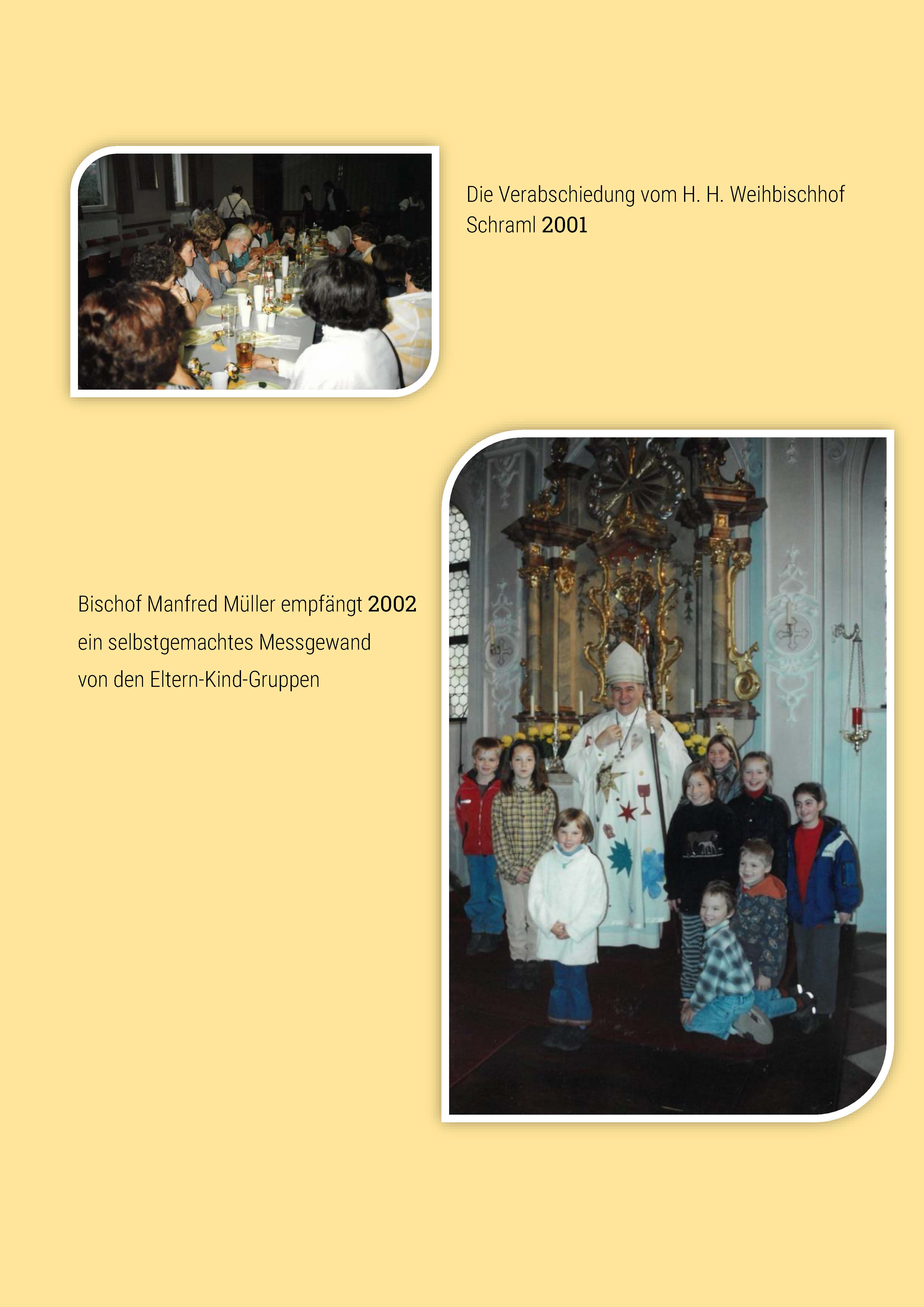 Die Verabschiedung vom H. H. Weihbischhof Schraml 2001

Bischof Manfred Müller empfängt 2002 ein selbstgemachtes Messgewand von den Eltern-Kind-Gruppen